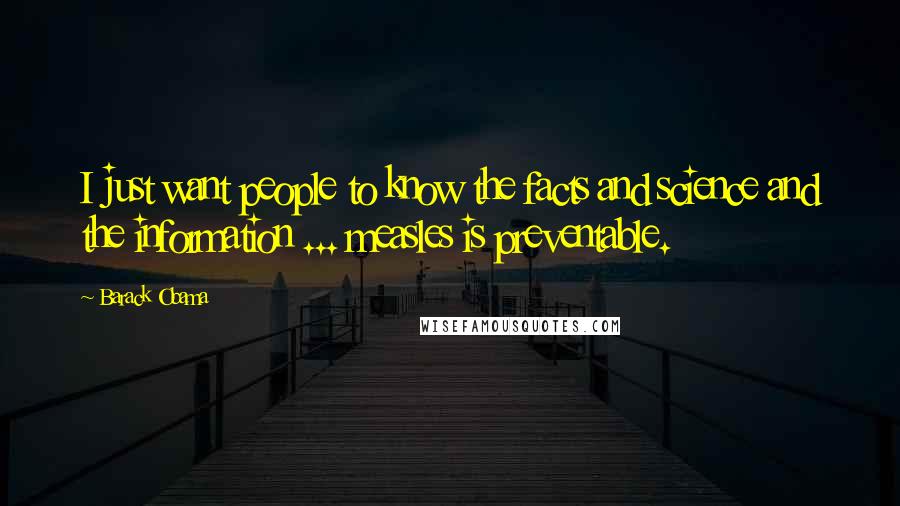 I just want people to know the facts and science and the information ... measles is preventable.

~ Barack Obama

WISEFAMOUSQUOTES.COM